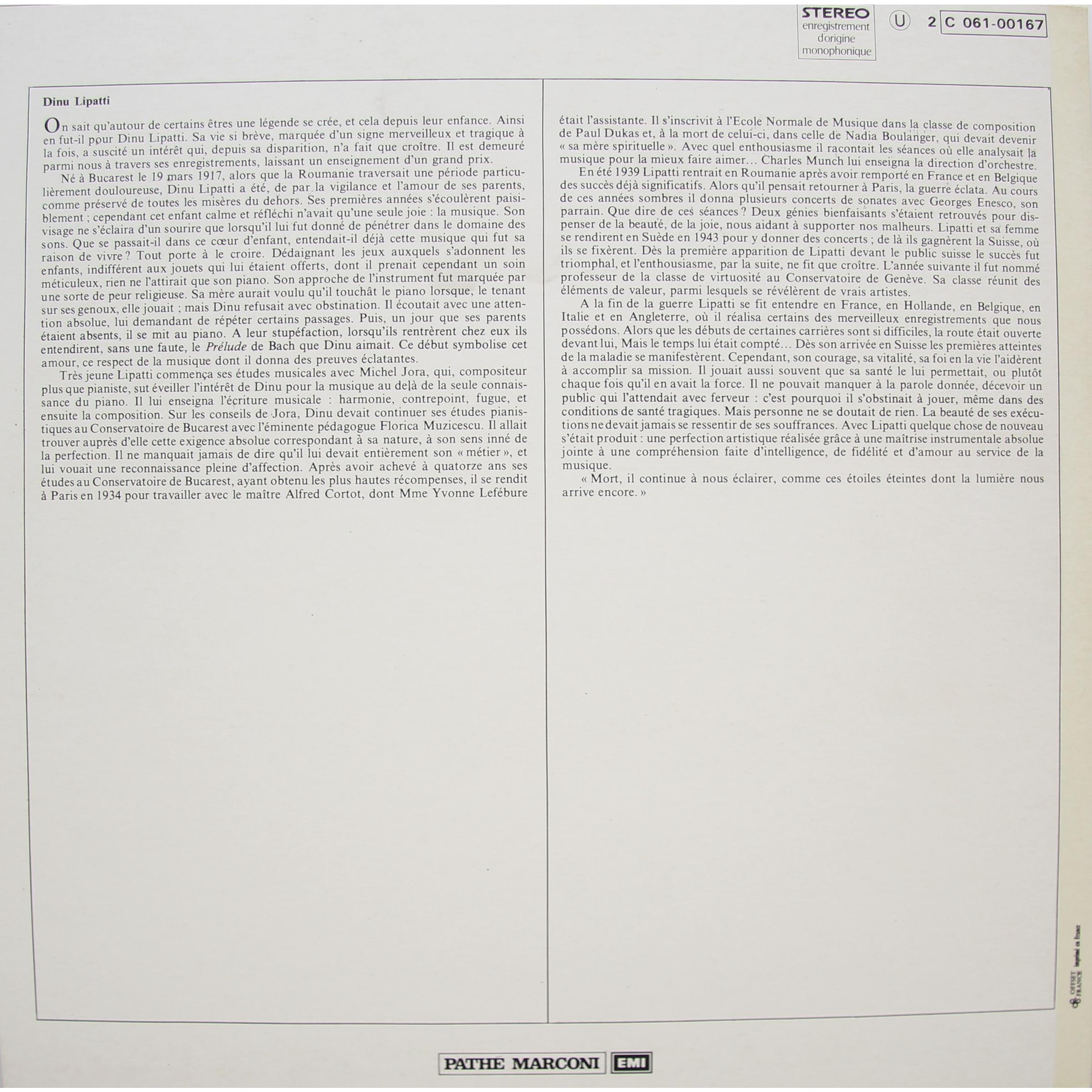 STEREO
enregistrement
d'origine
monophonique

U

2 C 061-00167

Dinu Lipatti

On sait qu'autour de certains êtres une légende se crée, et cela depuis leur enfance. Ainsi en fut-il pour Dinu Lipatti. Sa vie si brève, marquée d'un signe merveilleux et tragique à la fois, a suscité un intérêt qui, depuis sa disparition, n'a fait que croître. Il est demeuré parmi nous à travers ses enregistrements, laissant un enseignement d'un grand prix.

Né à Bucarest le 19 mars 1917, alors que la Roumanie traversait une période particulièrement douloureuse, Dinu Lipatti a été, de par la vigilance et l'amour de ses parents, comme préservé de toutes les misères du dehors. Ses premières années s'écoulèrent paisiblement ; cependant cet enfant calme et réfléchi n'avait qu'une seule joie : la musique. Son visage ne s'éclaira d'un sourire que lorsqu'il lui fut donné de pénétrer dans le domaine des sons. Que se passait-il dans ce cœur d'enfant, entendait-il déjà cette musique qui fut sa raison de vivre ? Tout porte à le croire. Dédaignant les jeux auxquels s'adonnent les enfants, indifférent aux jouets qui lui étaient offerts, dont il prenait cependant un soin méticuleux, rien ne l'attirait que son piano. Son approche de l'instrument fut marquée par une sorte de peur religieuse. Sa mère aurait voulu qu'il touchât le piano lorsque, le tenant sur ses genoux, elle jouait ; mais Dinu refusait avec obstination. Il écoutait avec une attention absolue, lui demandant de répéter certains passages. Puis, un jour que ses parents étaient absents, il se mit au piano. A leur stupéfaction, lorsqu'ils rentrèrent chez eux ils entendirent, sans une faute, le Prélude de Bach que Dinu aimait. Ce début symbolise cet amour, ce respect de la musique dont il donna des preuves éclatantes.

Très jeune Lipatti commença ses études musicales avec Michel Jora, qui, compositeur plus que pianiste, sut éveiller l'intérêt de Dinu pour la musique au delà de la seule connaissance du piano. Il lui enseigna l'écriture musicale : harmonie, contrepoint, fugue, et ensuite la composition. Sur les conseils de Jora, Dinu devait continuer ses études pianistiques au Conservatoire de Bucarest avec l'éminente pédagogue Florica Muzicescu. Il allait trouver auprès d'elle cette exigence absolue correspondant à sa nature, à son sens inné de la perfection. Il ne manquait jamais de dire qu'il lui devait entièrement son « métier », et lui vouait une reconnaissance pleine d'affection. Après avoir achevé à quatorze ans ses études au Conservatoire de Bucarest, ayant obtenu les plus hautes récompenses, il se rendit à Paris en 1934 pour travailler avec le maître Alfred Cortot, dont Mme Yvonne Lefébure était l'assistante. Il s'inscrivit à l'Ecole Normale de Musique dans la classe de composition de Paul Dukas et, à la mort de celui-ci, dans celle de Nadia Boulanger, qui devait devenir « sa mère spirituelle ». Avec quel enthousiasme il racontait les séances où elle analysait la musique pour la mieux faire aimer... Charles Munch lui enseigna la direction d'orchestre.

En été 1939 Lipatti rentrait en Roumanie après avoir remporté en France et en Belgique des succès déjà significatifs. Alors qu'il pensait retourner à Paris, la guerre éclata. Au cours de ces années sombres il donna plusieurs concerts de sonates avec Georges Enesco, son parrain. Que dire de ces séances ? Deux génies bienfaisants s'étaient retrouvés pour dispenser de la beauté, de la joie, nous aidant à supporter nos malheurs. Lipatti et sa femme se rendirent en Suède en 1943 pour y donner des concerts ; de là ils gagnèrent la Suisse, où ils se fixèrent. Dès la première apparition de Lipatti devant le public suisse le succès fut triomphal, et l'enthousiasme, par la suite, ne fit que croître. L'année suivante il fut nommé professeur de la classe de virtuosité au Conservatoire de Genève. Sa classe réunit des éléments de valeur, parmi lesquels se révélèrent de vrais artistes.

A la fin de la guerre Lipatti se fit entendre en France, en Hollande, en Belgique, en Italie et en Angleterre, où il réalisa certains des merveilleux enregistrements que nous possédons. Alors que les débuts de certaines carrières sont si difficiles, la route était ouverte devant lui, Mais le temps lui était compté... Dès son arrivée en Suisse les premières atteintes de la maladie se manifestèrent. Cependant, son courage, sa vitalité, sa foi en la vie l'aidèrent à accomplir sa mission. Il jouait aussi souvent que sa santé le lui permettait, ou plutôt chaque fois qu'il en avait la force. Il ne pouvait manquer à la parole donnée, décevoir un public qui l'attendait avec ferveur : c'est pourquoi il s'obstinait à jouer, même dans des conditions de santé tragiques. Mais personne ne se doutait de rien. La beauté de ses exécutions ne devait jamais se ressentir de ses souffrances. Avec Lipatti quelque chose de nouveau s'était produit : une perfection artistique réalisée grâce à une maîtrise instrumentale absolue jointe à une compréhension faite d'intelligence, de fidélité et d'amour au service de la musique.

« Mort, il continue à nous éclairer, comme ces étoiles éteintes dont la lumière nous arrive encore. »

OFFSET FRANCE imprimé en France

PATHE MARCONI EMI